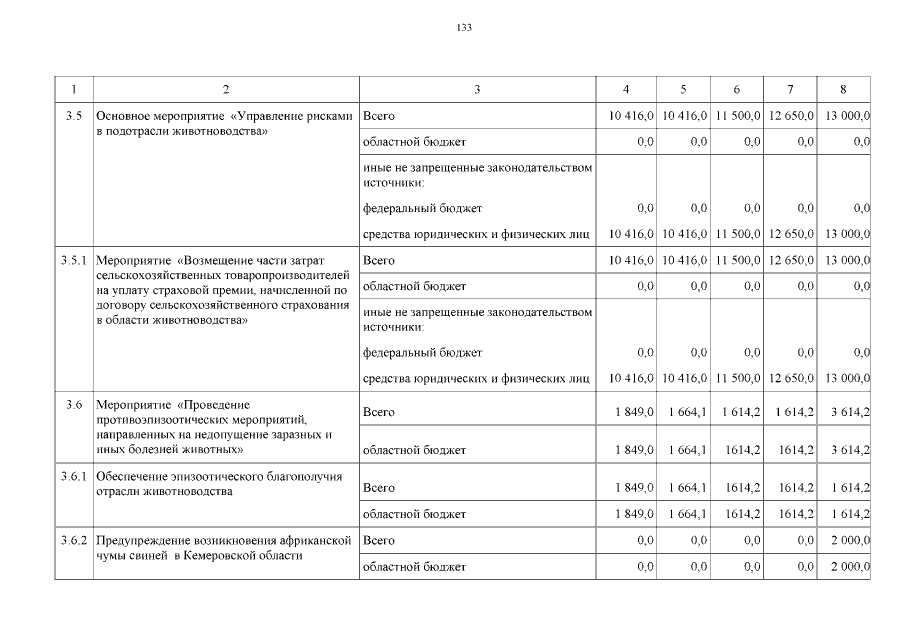 133

| 1 | 2 | 3 | 4 | 5 | 6 | 7 | 8 |
|---|---|---|---|---|---|---|---|
| 3.5 | Основное мероприятие «Управление рисками в подотрасли животноводства» | Всего | 10 416,0 | 10 416,0 | 11 500,0 | 12 650,0 | 13 000,0 |
| | | областной бюджет | 0,0 | 0,0 | 0,0 | 0,0 | 0,0 |
| | | иные не запрещенные законодательством источники: | | | | | |
| | | федеральный бюджет | 0,0 | 0,0 | 0,0 | 0,0 | 0,0 |
| | | средства юридических и физических лиц | 10 416,0 | 10 416,0 | 11 500,0 | 12 650,0 | 13 000,0 |
| 3.5.1 | Мероприятие «Возмещение части затрат сельскохозяйственных товаропроизводителей на уплату страховой премии, начисленной по договору сельскохозяйственного страхования в области животноводства» | Всего | 10 416,0 | 10 416,0 | 11 500,0 | 12 650,0 | 13 000,0 |
| | | областной бюджет | 0,0 | 0,0 | 0,0 | 0,0 | 0,0 |
| | | иные не запрещенные законодательством источники: | | | | | |
| | | федеральный бюджет | 0,0 | 0,0 | 0,0 | 0,0 | 0,0 |
| | | средства юридических и физических лиц | 10 416,0 | 10 416,0 | 11 500,0 | 12 650,0 | 13 000,0 |
| 3.6 | Мероприятие «Проведение противоэпизоотических мероприятий, направленных на недопущение заразных и иных болезней животных» | Всего | 1 849,0 | 1 664,1 | 1 614,2 | 1 614,2 | 3 614,2 |
| | | областной бюджет | 1 849,0 | 1 664,1 | 1614,2 | 1614,2 | 3 614,2 |
| 3.6.1 | Обеспечение эпизоотического благополучия отрасли животноводства | Всего | 1 849,0 | 1 664,1 | 1614,2 | 1614,2 | 1 614,2 |
| | | областной бюджет | 1 849,0 | 1 664,1 | 1614,2 | 1614,2 | 1 614,2 |
| 3.6.2 | Предупреждение возникновения африканской чумы свиней в Кемеровской области | Всего | 0,0 | 0,0 | 0,0 | 0,0 | 2 000,0 |
| | | областной бюджет | 0,0 | 0,0 | 0,0 | 0,0 | 2 000,0 |